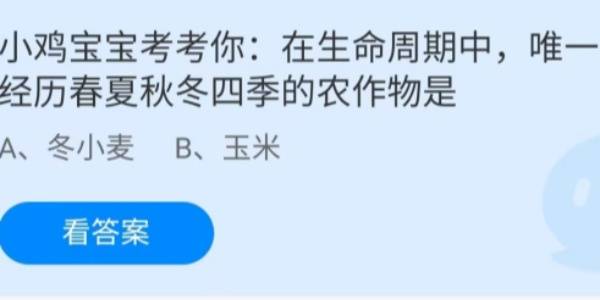 小鸡宝宝考考你：在生命周期中，唯一经历春夏秋冬四季的农作物是

A、冬小麦　B、玉米

看答案